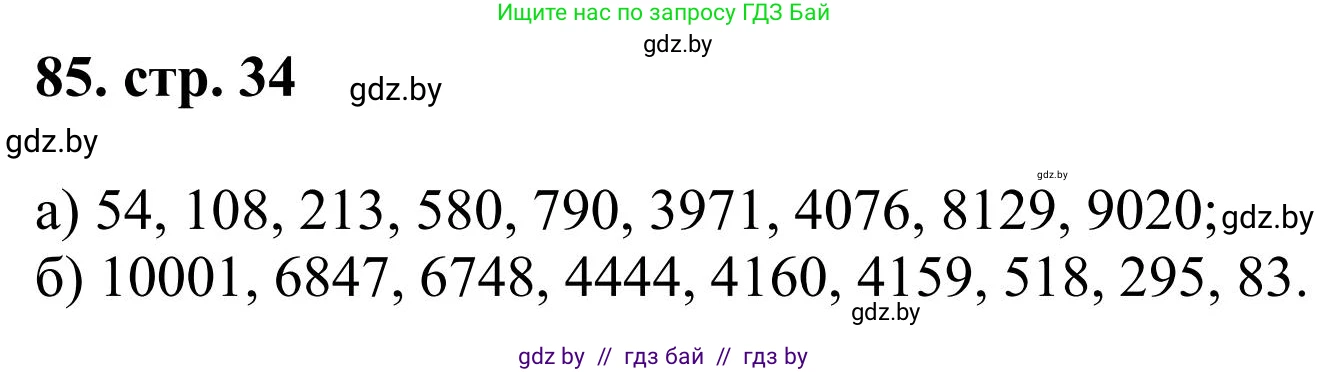 Ищите нас по запросу ГДЗ Бай
gdz.by

85. стр. 34 gdz.by

gdz.by

gdz.by

а) 54, 108, 213, 580, 790, 3971, 4076, 8129, 9020; gdz.by
б) 10001, 6847, 6748, 4444, 4160, 4159, 518, 295, 83.
gdz.by

gdz by // гдз бай // гдз by